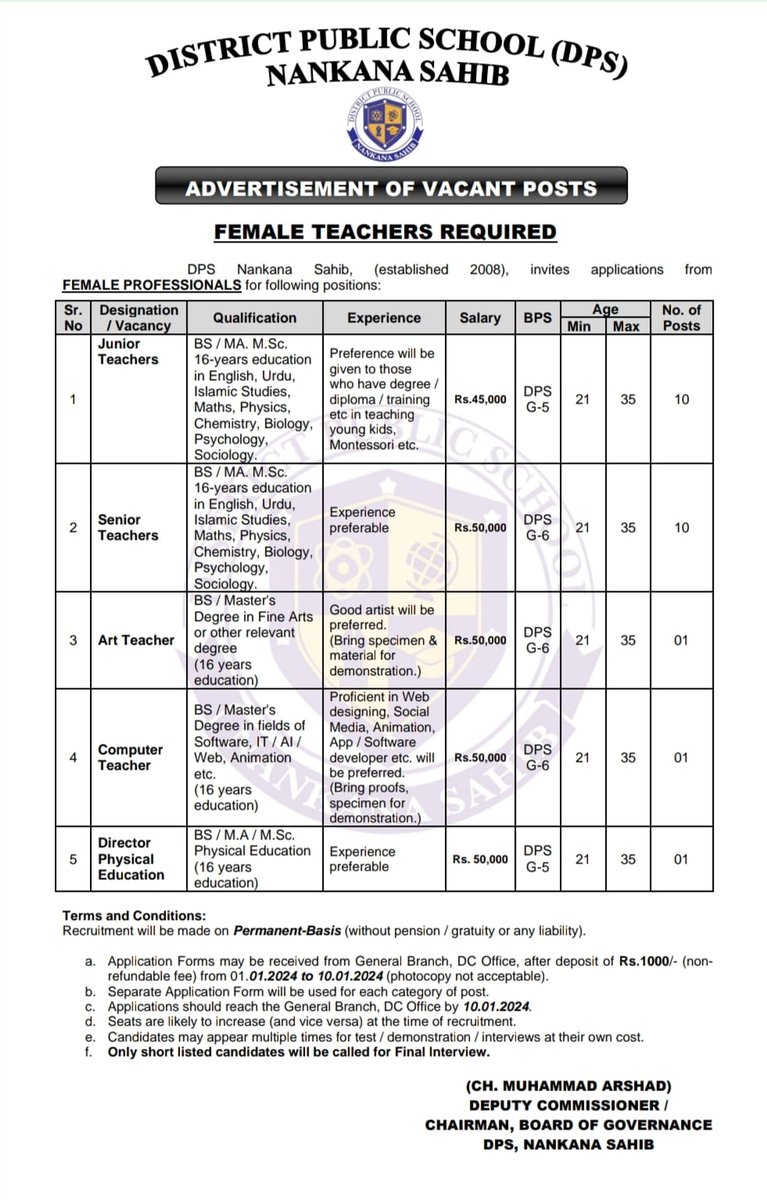 DISTRICT PUBLIC SCHOOL (DPS)
NANKANA SAHIB

DISTRICT PUBLIC SCHOOL
NANKANA SAHIB

ADVERTISEMENT OF VACANT POSTS

FEMALE TEACHERS REQUIRED

DPS Nankana Sahib, (established 2008), invites applications from FEMALE PROFESSIONALS for following positions:

| Sr. No | Designation / Vacancy | Qualification | Experience | Salary | BPS | Age Min | Age Max | No. of Posts |
|---|---|---|---|---|---|---|---|---|
| 1 | Junior Teachers | BS / MA. M.Sc. 16-years education in English, Urdu, Islamic Studies, Maths, Physics, Chemistry, Biology, Psychology, Sociology. | Preference will be given to those who have degree / diploma / training etc in teaching young kids, Montessori etc. | Rs.45,000 | DPS G-5 | 21 | 35 | 10 |
| 2 | Senior Teachers | BS / MA. M.Sc. 16-years education in English, Urdu, Islamic Studies, Maths, Physics, Chemistry, Biology, Psychology, Sociology. | Experience preferable | Rs.50,000 | DPS G-6 | 21 | 35 | 10 |
| 3 | Art Teacher | BS / Master's Degree in Fine Arts or other relevant degree (16 years education) | Good artist will be preferred. (Bring specimen & material for demonstration.) | Rs.50,000 | DPS G-6 | 21 | 35 | 01 |
| 4 | Computer Teacher | BS / Master's Degree in fields of Software, IT / AI / Web, Animation etc. (16 years education) | Proficient in Web designing, Social Media, Animation, App / Software developer etc. will be preferred. (Bring proofs, specimen for demonstration.) | Rs.50,000 | DPS G-6 | 21 | 35 | 01 |
| 5 | Director Physical Education | BS / M.A / M.Sc. Physical Education (16 years education) | Experience preferable | Rs. 50,000 | DPS G-5 | 21 | 35 | 01 |

Terms and Conditions:
Recruitment will be made on Permanent-Basis (without pension / gratuity or any liability).

a. Application Forms may be received from General Branch, DC Office, after deposit of Rs.1000/- (non-refundable fee) from 01.01.2024 to 10.01.2024 (photocopy not acceptable).
b. Separate Application Form will be used for each category of post.
c. Applications should reach the General Branch, DC Office by 10.01.2024.
d. Seats are likely to increase (and vice versa) at the time of recruitment.
e. Candidates may appear multiple times for test / demonstration / interviews at their own cost.
f. Only short listed candidates will be called for Final Interview.

(CH. MUHAMMAD ARSHAD)
DEPUTY COMMISSIONER /
CHAIRMAN, BOARD OF GOVERNANCE
DPS, NANKANA SAHIB